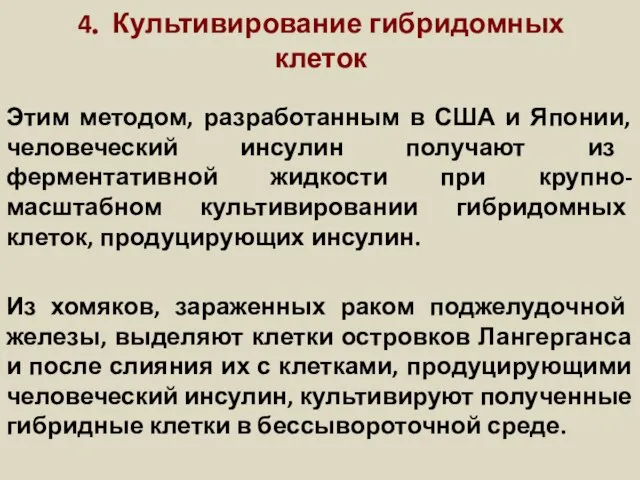 4. Культивирование гибридомных клеток

Этим методом, разработанным в США и Японии, человеческий инсулин получают из ферментативной жидкости при крупномасштабном культивировании гибридомных клеток, продуцирующих инсулин.

Из хомяков, зараженных раком поджелудочной железы, выделяют клетки островков Лангерганса и после слияния их с клетками, продуцирующими человеческий инсулин, культивируют полученные гибридные клетки в бессывороточной среде.